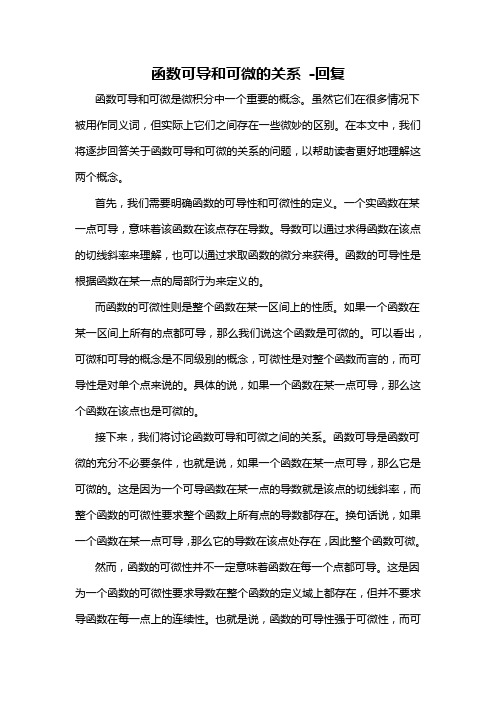 函数可导和可微的关系 -回复

函数可导和可微是微积分中一个重要的概念。虽然它们在很多情况下被用作同义词，但实际上它们之间存在一些微妙的区别。在本文中，我们将逐步回答关于函数可导和可微的关系的问题，以帮助读者更好地理解这两个概念。

首先，我们需要明确函数的可导性和可微性的定义。一个实函数在某一点可导，意味着该函数在该点存在导数。导数可以通过求得函数在该点的切线斜率来理解，也可以通过求取函数的微分来获得。函数的可导性是根据函数在某一点的局部行为来定义的。

而函数的可微性则是整个函数在某一区间上的性质。如果一个函数在某一区间上所有的点都可导，那么我们说这个函数是可微的。可以看出，可微和可导的概念是不同级别的概念，可微性是对整个函数而言的，而可导性是对单个点来说的。具体的说，如果一个函数在某一点可导，那么这个函数在该点也是可微的。

接下来，我们将讨论函数可导和可微之间的关系。函数可导是函数可微的充分不必要条件，也就是说，如果一个函数在某一点可导，那么它是可微的。这是因为一个可导函数在某一点的导数就是该点的切线斜率，而整个函数的可微性要求整个函数上所有点的导数都存在。换句话说，如果一个函数在某一点可导，那么它的导数在该点处存在，因此整个函数可微。

然而，函数的可微性并不一定意味着函数在每一个点都可导。这是因为一个函数的可微性要求导数在整个函数的定义域上都存在，但并不要求导函数在每一点上的连续性。也就是说，函数的可导性强于可微性，而可